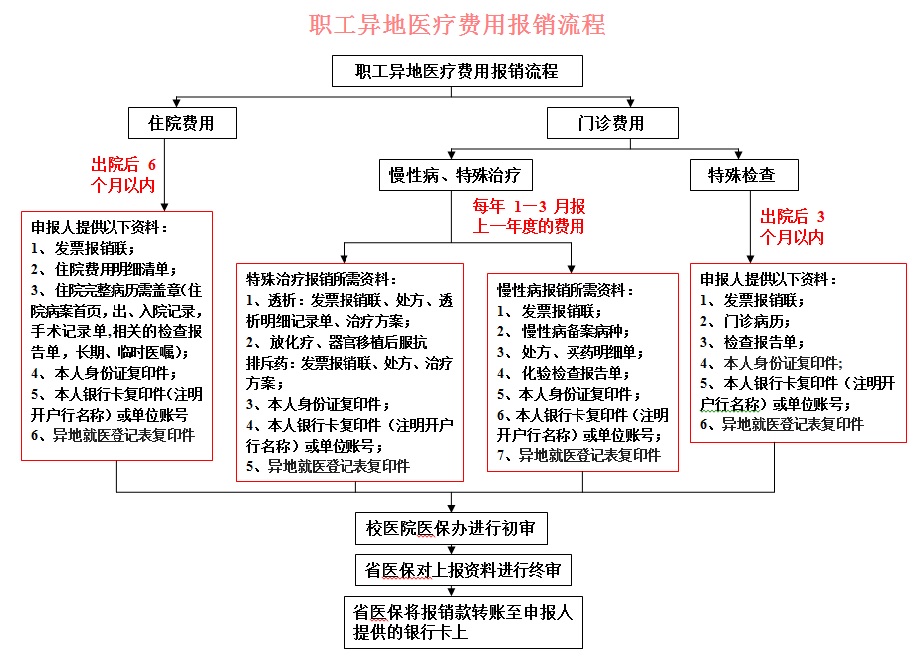 职工异地医疗费用报销流程

职工异地医疗费用报销流程

住院费用

门诊费用

出院后 6 个月以内

慢性病、特殊治疗

特殊检查

每年 1—3 月报上一年度的费用

出院后 3 个月以内

申报人提供以下资料：
1、发票报销联；
2、住院费用明细清单；
3、住院完整病历需盖章(住院病案首页,出、入院记录,手术记录单,相关的检查报告单，长期、临时医嘱)；
4、本人身份证复印件；
5、本人银行卡复印件（注明开户行名称）或单位账号
6、异地就医登记表复印件

特殊治疗报销所需资料：
1、透析：发票报销联、处方、透析明细记录单、治疗方案；
2、放化疗、器官移植后服抗排斥药：发票报销联、处方、治疗方案；
3、本人身份证复印件；
4、本人银行卡复印件（注明开户行名称）或单位账号；
5、异地就医登记表复印件

慢性病报销所需资料：
1、发票报销联；
2、慢性病备案病种；
3、处方、买药明细单；
4、化验检查报告单；
5、本人身份证复印件；
6、本人银行卡复印件（注明开户行名称）或单位账号；
7、异地就医登记表复印件

申报人提供以下资料：
1、发票报销联；
2、门诊病历；
3、检查报告单；
4、本人身份证复印件；
5、本人银行卡复印件（注明开户行名称）或单位账号；
6、异地就医登记表复印件

校医院医保办进行初审

省医保对上报资料进行终审

省医保将报销款转账至申报人提供的银行卡上